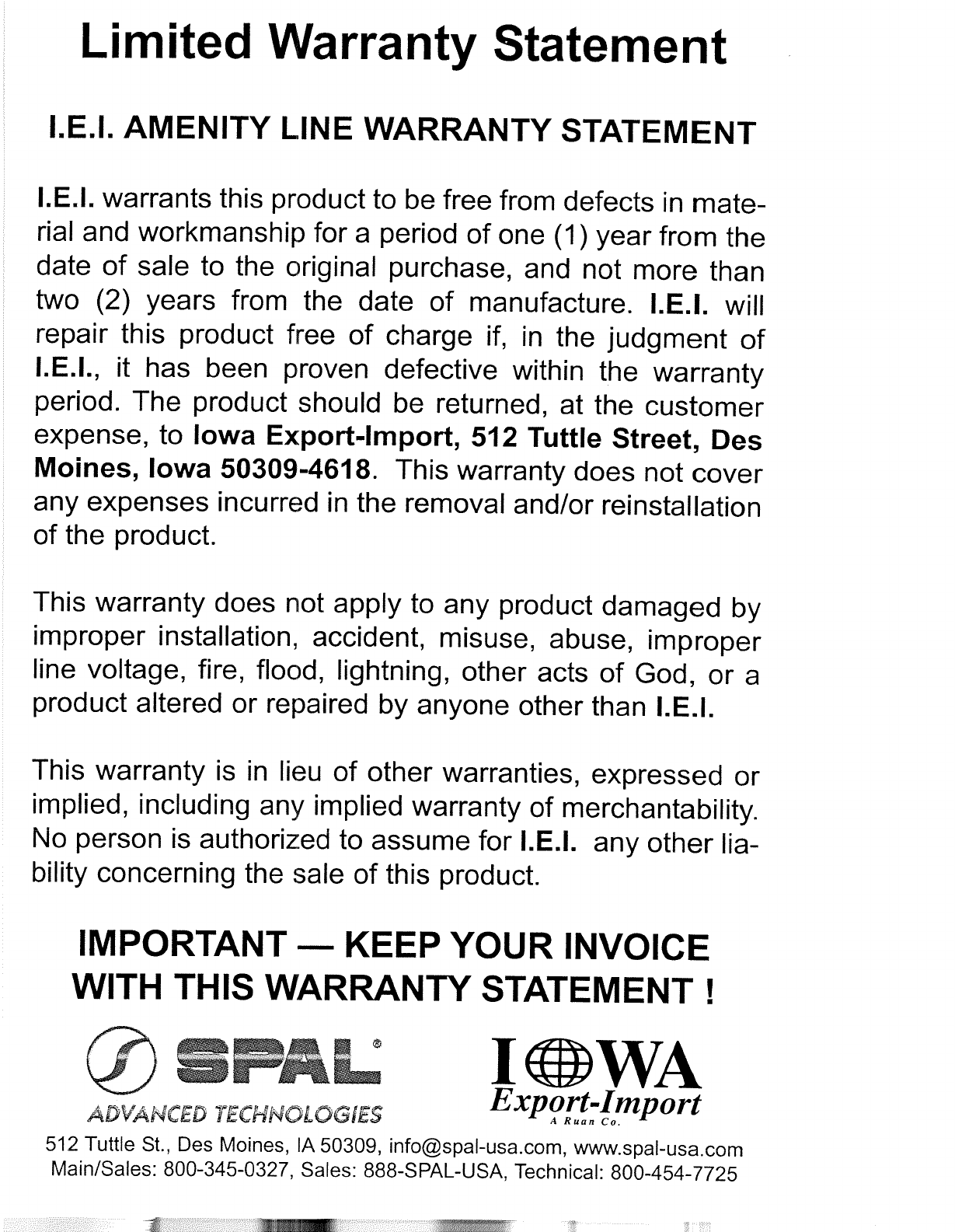 Limited Warranty Statement

I.E.I. AMENITY LINE WARRANTY STATEMENT

I.E.I. warrants this product to be free from defects in material and workmanship for a period of one (1) year from the date of sale to the original purchase, and not more than two (2) years from the date of manufacture. I.E.I. will repair this product free of charge if, in the judgment of I.E.I., it has been proven defective within the warranty period. The product should be returned, at the customer expense, to Iowa Export-Import, 512 Tuttle Street, Des Moines, Iowa 50309-4618. This warranty does not cover any expenses incurred in the removal and/or reinstallation of the product.

This warranty does not apply to any product damaged by improper installation, accident, misuse, abuse, improper line voltage, fire, flood, lightning, other acts of God, or a product altered or repaired by anyone other than I.E.I.

This warranty is in lieu of other warranties, expressed or implied, including any implied warranty of merchantability. No person is authorized to assume for I.E.I. any other liability concerning the sale of this product.

IMPORTANT — KEEP YOUR INVOICE WITH THIS WARRANTY STATEMENT !

SPAL®
ADVANCED TECHNOLOGIES

IOWA
Export-Import
A Ruan Co.

512 Tuttle St., Des Moines, IA 50309, info@spal-usa.com, www.spal-usa.com
Main/Sales: 800-345-0327, Sales: 888-SPAL-USA, Technical: 800-454-7725